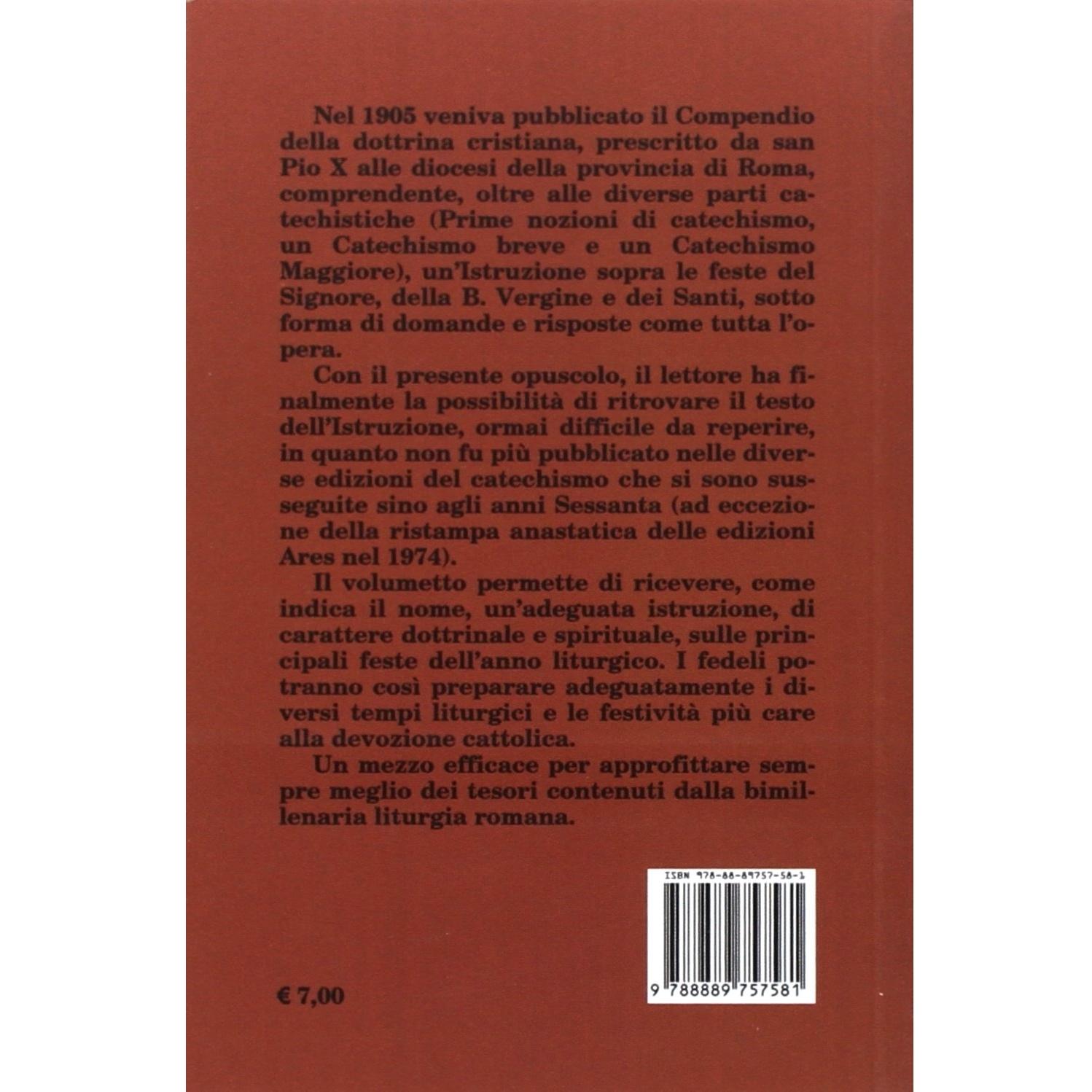 Nel 1905 veniva pubblicato il Compendio della dottrina cristiana, prescritto da san Pio X alle diocesi della provincia di Roma, comprendente, oltre alle diverse parti catechistiche (Prime nozioni di catechismo, un Catechismo breve e un Catechismo Maggiore), un'Istruzione sopra le feste del Signore, della B. Vergine e dei Santi, sotto forma di domande e risposte come tutta l'opera.

Con il presente opuscolo, il lettore ha finalmente la possibilità di ritrovare il testo dell'Istruzione, ormai difficile da reperire, in quanto non fu più pubblicato nelle diverse edizioni del catechismo che si sono susseguite sino agli anni Sessanta (ad eccezione della ristampa anastatica delle edizioni Ares nel 1974).

Il volumetto permette di ricevere, come indica il nome, un'adeguata istruzione, di carattere dottrinale e spirituale, sulle principali feste dell'anno liturgico. I fedeli potranno così preparare adeguatamente i diversi tempi liturgici e le festività più care alla devozione cattolica.

Un mezzo efficace per approfittare sempre meglio dei tesori contenuti dalla bimillenaria liturgia romana.

ISBN 978-88-89757-58-1

9 788889 757581

€ 7,00